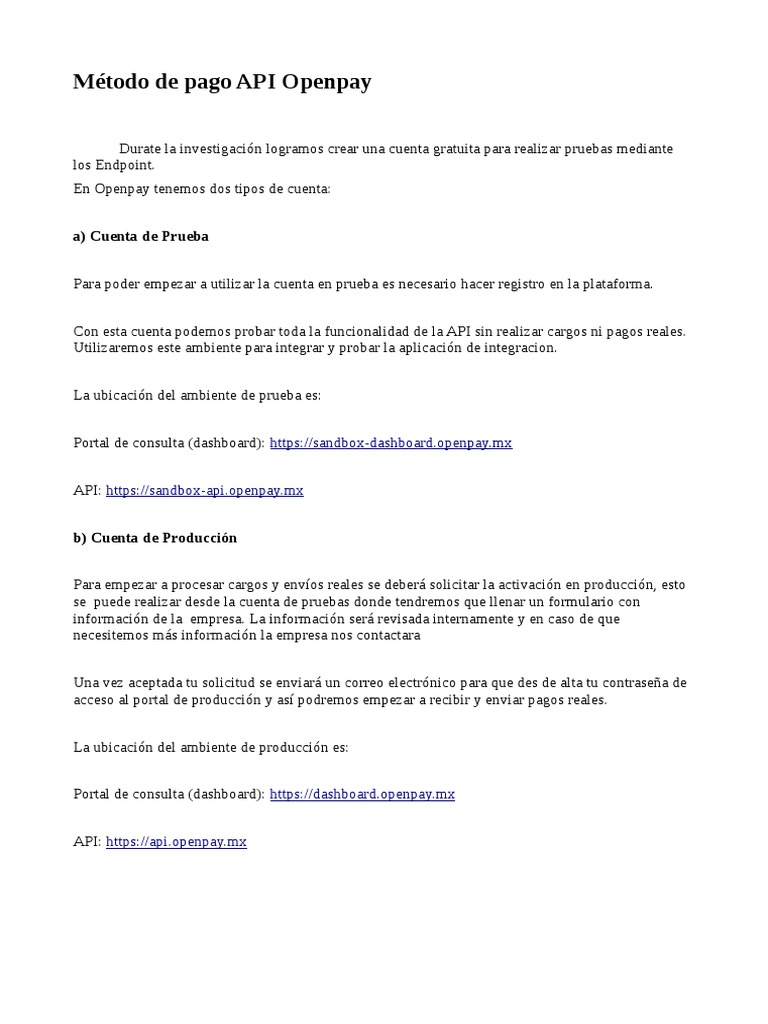 Método de pago API Openpay

Durate la investigación logramos crear una cuenta gratuita para realizar pruebas mediante los Endpoint.

En Openpay tenemos dos tipos de cuenta:

a) Cuenta de Prueba

Para poder empezar a utilizar la cuenta en prueba es necesario hacer registro en la plataforma.

Con esta cuenta podemos probar toda la funcionalidad de la API sin realizar cargos ni pagos reales. Utilizaremos este ambiente para integrar y probar la aplicación de integracion.

La ubicación del ambiente de prueba es:

Portal de consulta (dashboard): https://sandbox-dashboard.openpay.mx

API: https://sandbox-api.openpay.mx

b) Cuenta de Producción

Para empezar a procesar cargos y envíos reales se deberá solicitar la activación en producción, esto se puede realizar desde la cuenta de pruebas donde tendremos que llenar un formulario con información de la empresa. La información será revisada internamente y en caso de que necesitemos más información la empresa nos contactara

Una vez aceptada tu solicitud se enviará un correo electrónico para que des de alta tu contraseña de acceso al portal de producción y así podremos empezar a recibir y enviar pagos reales.

La ubicación del ambiente de producción es:

Portal de consulta (dashboard): https://dashboard.openpay.mx

API: https://api.openpay.mx